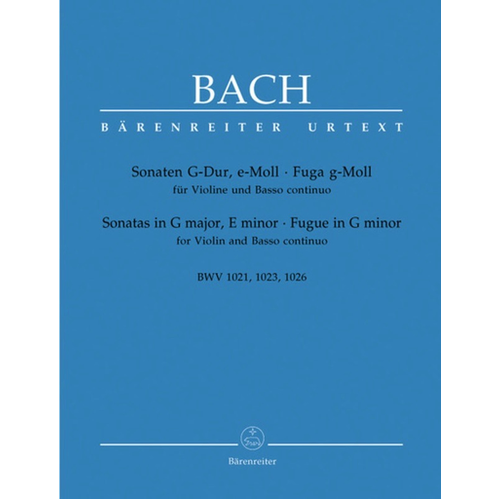 BACH

BÄRENREITER URTEXT

Sonaten G-Dur, e-Moll · Fuga g-Moll
für Violine und Basso continuo

Sonatas in G major, E minor · Fugue in G minor
for Violin and Basso continuo

BWV 1021, 1023, 1026

Bärenreiter